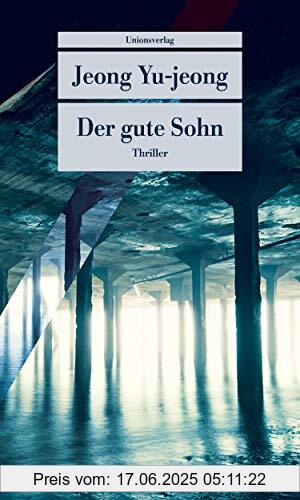 Unionsverlag

Jeong Yu-jeong

Der gute Sohn

Thriller

Preis vom: 17.06.2025 05:11:22